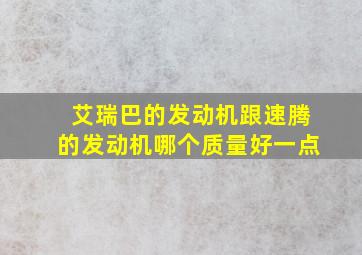 艾瑞巴的发动机跟速腾的发动机哪个质量好一点